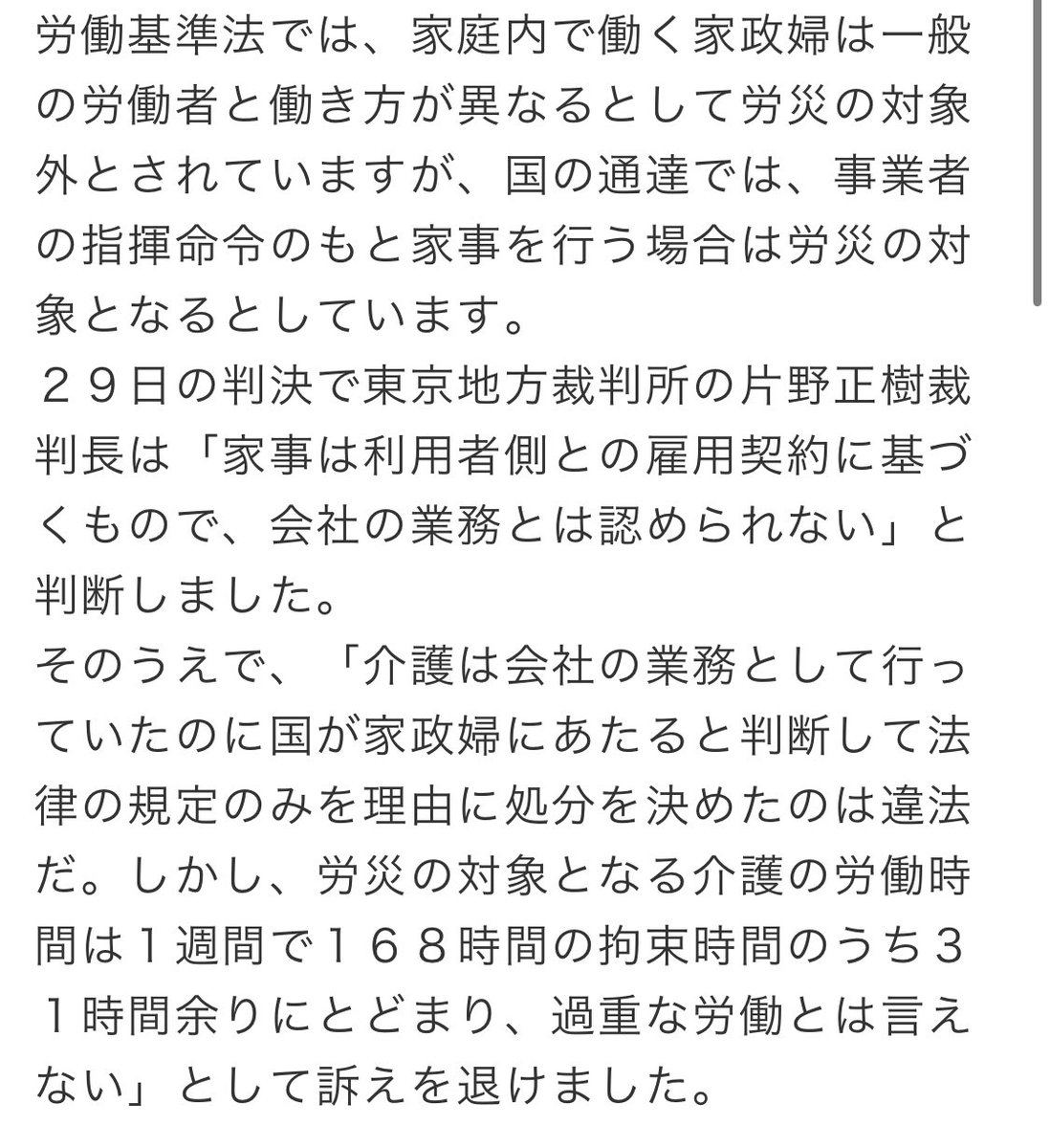 労働基準法では、家庭内で働く家政婦は一般の労働者と働き方が異なるとして労災の対象外とされていますが、国の通達では、事業者の指揮命令のもと家事を行う場合は労災の対象となるとしています。
２９日の判決で東京地方裁判所の片野正樹裁判長は「家事は利用者側との雇用契約に基づくもので、会社の業務とは認められない」と判断しました。
そのうえで、「介護は会社の業務として行っていたのに国が家政婦にあたると判断して法律の規定のみを理由に処分を決めたのは違法だ。しかし、労災の対象となる介護の労働時間は１週間で１６８時間の拘束時間のうち３１時間余りにとどまり、過重な労働とは言えない」として訴えを退けました。